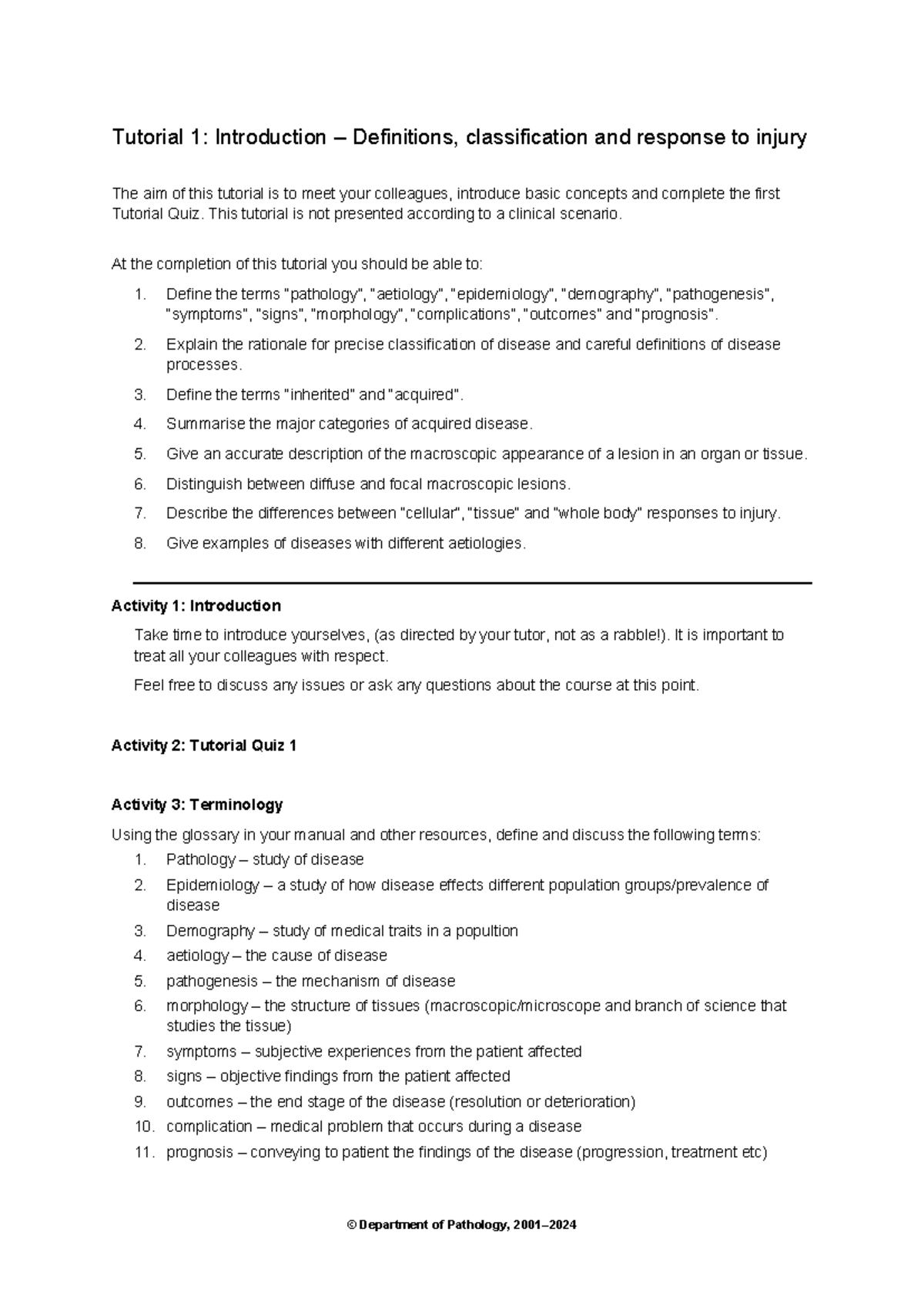 Tutorial 1: Introduction – Definitions, classification and response to injury

The aim of this tutorial is to meet your colleagues, introduce basic concepts and complete the first Tutorial Quiz. This tutorial is not presented according to a clinical scenario.

At the completion of this tutorial you should be able to:

1. Define the terms "pathology", "aetiology", "epidemiology", "demography", "pathogenesis", "symptoms", "signs", "morphology", "complications", "outcomes" and "prognosis".
2. Explain the rationale for precise classification of disease and careful definitions of disease processes.
3. Define the terms "inherited" and "acquired".
4. Summarise the major categories of acquired disease.
5. Give an accurate description of the macroscopic appearance of a lesion in an organ or tissue.
6. Distinguish between diffuse and focal macroscopic lesions.
7. Describe the differences between "cellular", "tissue" and "whole body" responses to injury.
8. Give examples of diseases with different aetiologies.

Activity 1: Introduction

Take time to introduce yourselves, (as directed by your tutor, not as a rabble!). It is important to treat all your colleagues with respect.

Feel free to discuss any issues or ask any questions about the course at this point.

Activity 2: Tutorial Quiz 1

Activity 3: Terminology

Using the glossary in your manual and other resources, define and discuss the following terms:

1. Pathology – study of disease
2. Epidemiology – a study of how disease effects different population groups/prevalence of disease
3. Demography – study of medical traits in a popultion
4. aetiology – the cause of disease
5. pathogenesis – the mechanism of disease
6. morphology – the structure of tissues (macroscopic/microscope and branch of science that studies the tissue)
7. symptoms – subjective experiences from the patient affected
8. signs – objective findings from the patient affected
9. outcomes – the end stage of the disease (resolution or deterioration)
10. complication – medical problem that occurs during a disease
11. prognosis – conveying to patient the findings of the disease (progression, treatment etc)

© Department of Pathology, 2001–2024